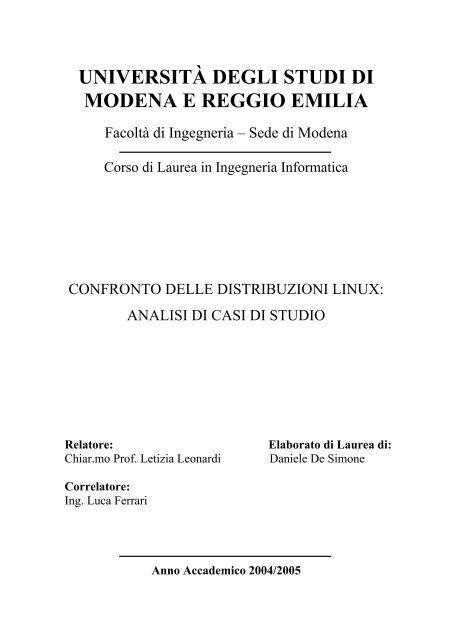 UNIVERSITÀ DEGLI STUDI DI MODENA E REGGIO EMILIA

Facoltà di Ingegneria – Sede di Modena

Corso di Laurea in Ingegneria Informatica

CONFRONTO DELLE DISTRIBUZIONI LINUX:

ANALISI DI CASI DI STUDIO

Relatore:
Chiar.mo Prof. Letizia Leonardi

Correlatore:
Ing. Luca Ferrari

Elaborato di Laurea di:
Daniele De Simone

Anno Accademico 2004/2005